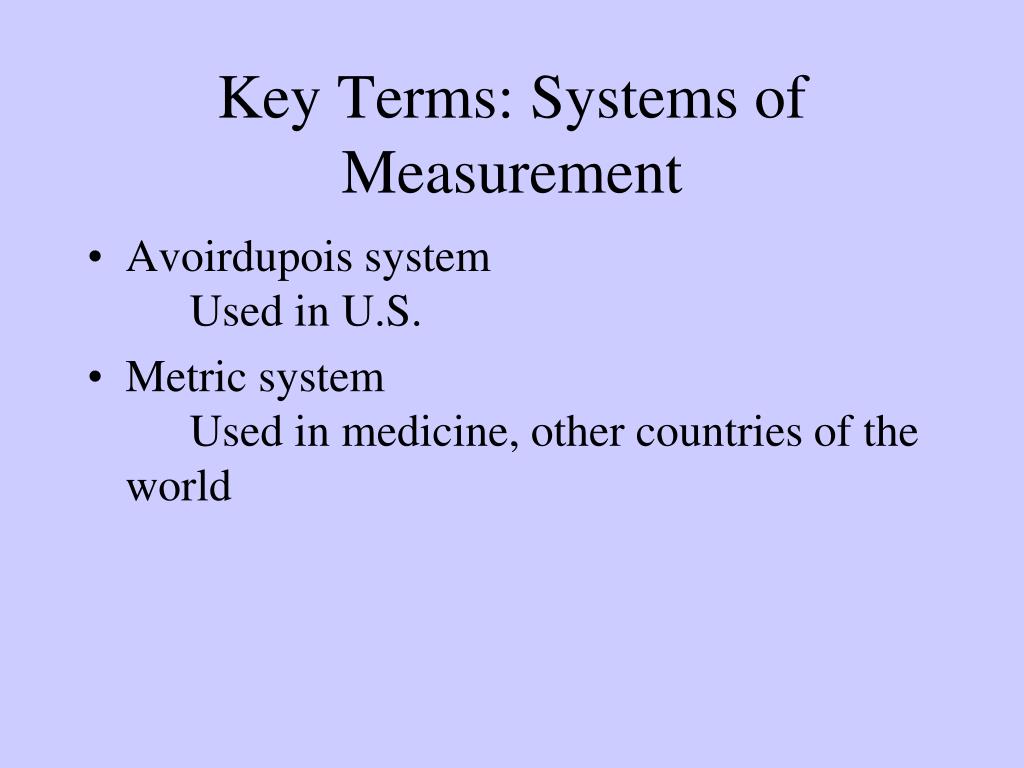 Key Terms: Systems of Measurement

• Avoirdupois system
Used in U.S.

• Metric system
Used in medicine, other countries of the world